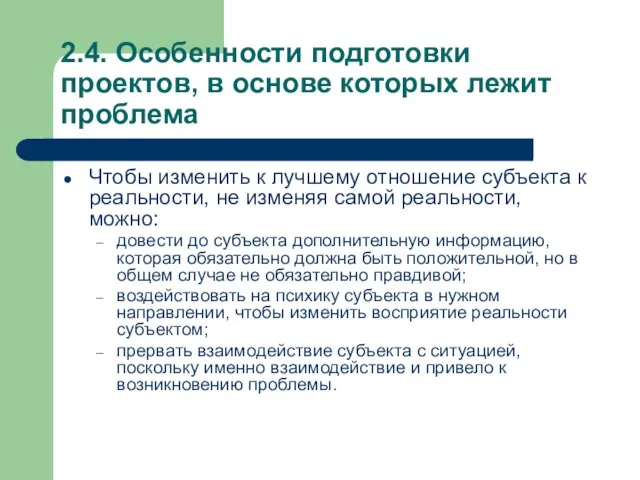 2.4. Особенности подготовки проектов, в основе которых лежит проблема

• Чтобы изменить к лучшему отношение субъекта к реальности, не изменяя самой реальности, можно:
– довести до субъекта дополнительную информацию, которая обязательно должна быть положительной, но в общем случае не обязательно правдивой;
– воздействовать на психику субъекта в нужном направлении, чтобы изменить восприятие реальности субъектом;
– прервать взаимодействие субъекта с ситуацией, поскольку именно взаимодействие и привело к возникновению проблемы.